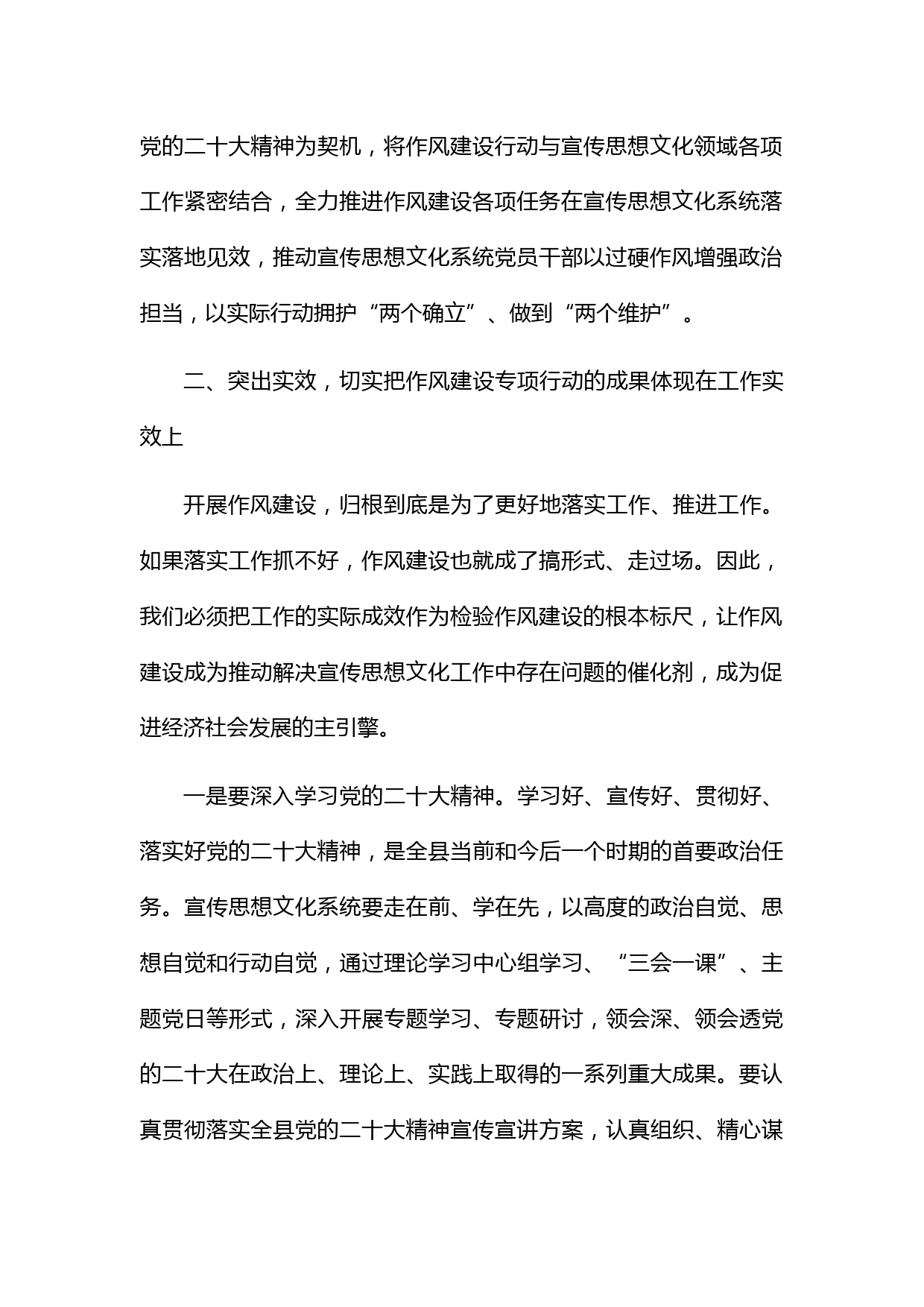 党的二十大精神为契机，将作风建设行动与宣传思想文化领域各项工作紧密结合，全力推进作风建设各项任务在宣传思想文化系统落实落地见效，推动宣传思想文化系统党员干部以过硬作风增强政治担当，以实际行动拥护“两个确立”、做到“两个维护”。

二、突出实效，切实把作风建设专项行动的成果体现在工作实效上

开展作风建设，归根到底是为了更好地落实工作、推进工作。如果落实工作抓不好，作风建设也就成了搞形式、走过场。因此，我们必须把工作的实际成效作为检验作风建设的根本标尺，让作风建设成为推动解决宣传思想文化工作中存在问题的催化剂，成为促进经济社会发展的主引擎。

一是要深入学习党的二十大精神。学习好、宣传好、贯彻好、落实好党的二十大精神，是全县当前和今后一个时期的首要政治任务。宣传思想文化系统要走在前、学在先，以高度的政治自觉、思想自觉和行动自觉，通过理论学习中心组学习、“三会一课”、主题党日等形式，深入开展专题学习、专题研讨，领会深、领会透党的二十大在政治上、理论上、实践上取得的一系列重大成果。要认真贯彻落实全县党的二十大精神宣传宣讲方案，认真组织、精心谋